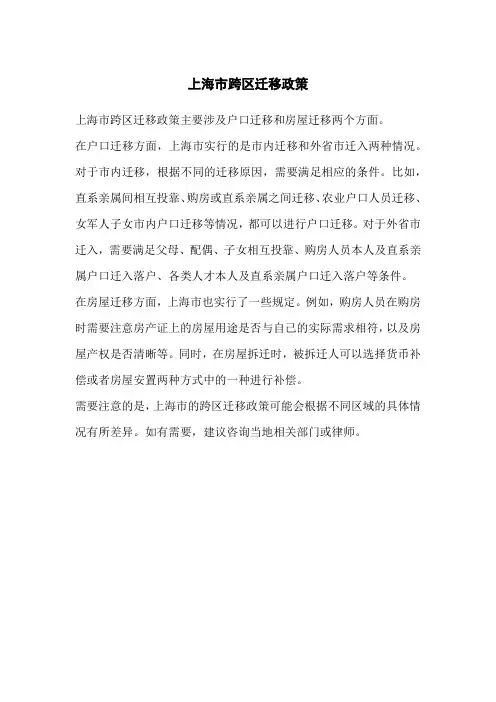 上海市跨区迁移政策

上海市跨区迁移政策主要涉及户口迁移和房屋迁移两个方面。

在户口迁移方面，上海市实行的是市内迁移和外省市迁入两种情况。对于市内迁移，根据不同的迁移原因，需要满足相应的条件。比如，直系亲属间相互投靠、购房或直系亲属之间迁移、农业户口人员迁移、女军人子女市内户口迁移等情况，都可以进行户口迁移。对于外省市迁入，需要满足父母、配偶、子女相互投靠、购房人员本人及直系亲属户口迁入落户、各类人才本人及直系亲属户口迁入落户等条件。

在房屋迁移方面，上海市也实行了一些规定。例如，购房人员在购房时需要注意房产证上的房屋用途是否与自己的实际需求相符，以及房屋产权是否清晰等。同时，在房屋拆迁时，被拆迁人可以选择货币补偿或者房屋安置两种方式中的一种进行补偿。

需要注意的是，上海市的跨区迁移政策可能会根据不同区域的具体情况有所差异。如有需要，建议咨询当地相关部门或律师。